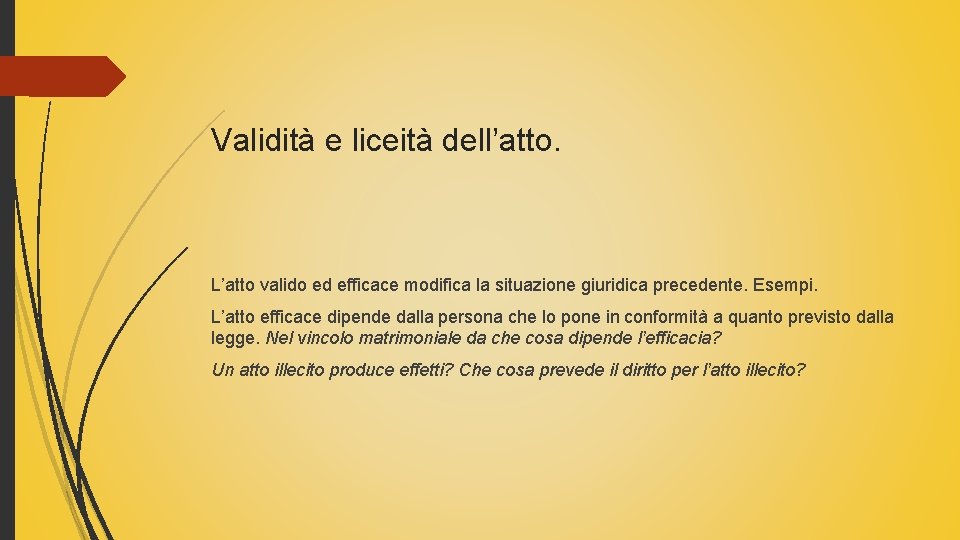 Validità e liceità dell’atto.

L’atto valido ed efficace modifica la situazione giuridica precedente. Esempi.

L’atto efficace dipende dalla persona che lo pone in conformità a quanto previsto dalla legge. Nel vincolo matrimoniale da che cosa dipende l’efficacia?

Un atto illecito produce effetti? Che cosa prevede il diritto per l’atto illecito?